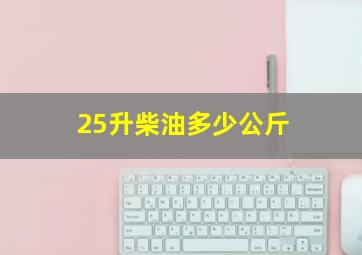 25升柴油多少公斤